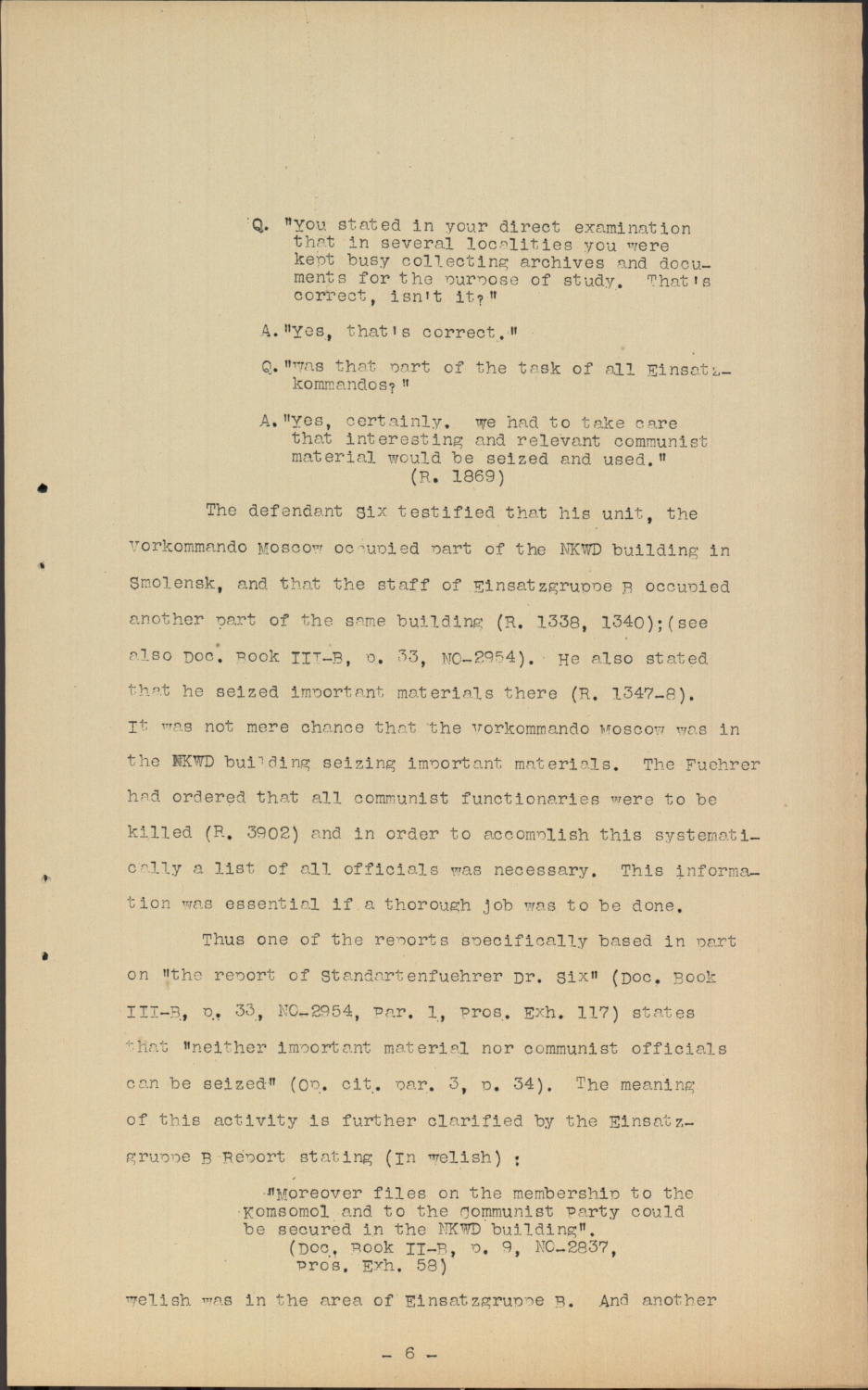 Q. "You stated in your direct examination that in several localities you were kept busy collecting archives and documents for the purpose of study. That's correct, isn't it?"

A. "Yes, that's correct."

Q. "Was that part of the task of all Einsatzkommandos?"

A. "Yes, certainly. We had to take care that interesting and relevant communist material would be seized and used."
(R. 1869)

The defendant Six testified that his unit, the Vorkommando Moscow occupied part of the NKWD building in Smolensk, and that the staff of Einsatzgruppe B occupied another part of the same building (R. 1338, 1340); (see also Doc. Book III-B, p. 33, NO-2954). He also stated that he seized important materials there (R. 1347-8). It was not mere chance that the Vorkommando Moscow was in the NKWD building seizing important materials. The Fuehrer had ordered that all communist functionaries were to be killed (R. 3902) and in order to accomplish this systematically a list of all officials was necessary. This information was essential if a thorough job was to be done.

Thus one of the reports specifically based in part on "the report of Standartenfuehrer Dr. Six" (Doc. Book III-B, p. 33, NO-2954, Par. 1, Pros. Exh. 117) states that "neither important material nor communist officials can be seized" (Op. cit. par. 3, p. 34). The meaning of this activity is further clarified by the Einsatzgruppe B Report stating (In Welish) :

"Moreover files on the membership to the Komsomol and to the Communist Party could be secured in the NKWD building".
(Doc. Book II-B, p. 9, NO-2837, Pros. Exh. 58)

Welish was in the area of Einsatzgruppe B. And another

- 6 -